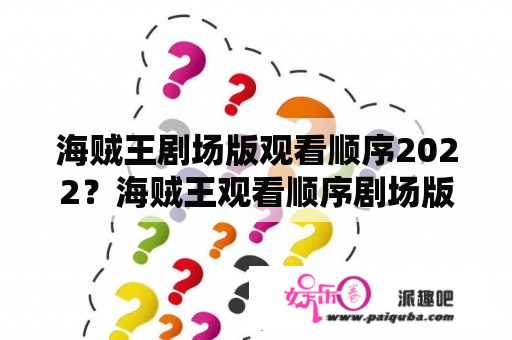 海贼王剧场版观看顺序2022？海贼王观看顺序剧场版

娱乐圈 派趣吧
www.paiquba.com